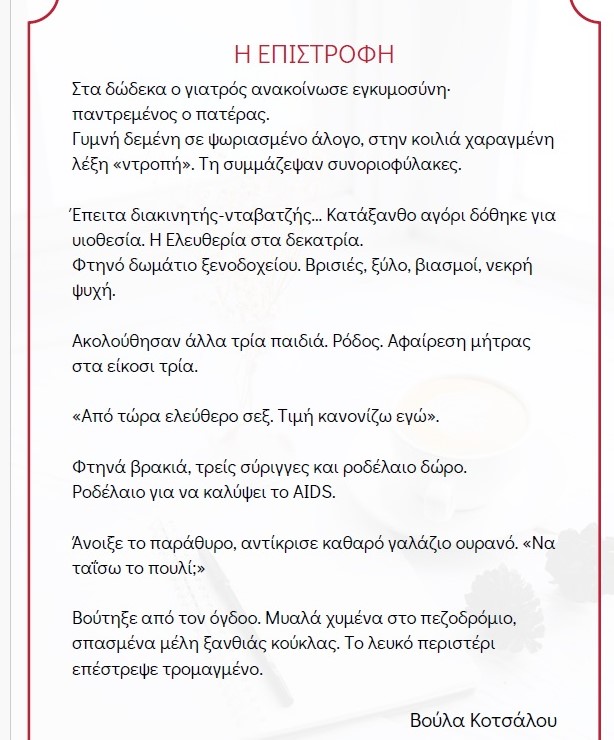 Η ΕΠΙΣΤΡΟΦΗ

Στα δώδεκα ο γιατρός ανακοίνωσε εγκυμοσύνη· παντρεμένος ο πατέρας.
Γυμνή δεμένη σε ψωριασμένο άλογο, στην κοιλιά χαραγμένη λέξη «ντροπή». Τη συμμάζεψαν συνοριοφύλακες.

Έπειτα διακινητής-νταβατζής… Κατάξανθο αγόρι δόθηκε για υιοθεσία. Η Ελευθερία στα δεκατρία.
Φτηνό δωμάτιο ξενοδοχείου. Βρισιές, ξύλο, βιασμοί, νεκρή ψυχή.

Ακολούθησαν άλλα τρία παιδιά. Ρόδος. Αφαίρεση μήτρας στα είκοσι τρία.

«Από τώρα ελεύθερο σεξ. Τιμή κανονίζω εγώ».

Φτηνά βρακιά, τρείς σύριγγες και ροδέλαιο δώρο.
Ροδέλαιο για να καλύψει το AIDS.

Άνοιξε το παράθυρο, αντίκρισε καθαρό γαλάζιο ουρανό. «Να ταΐσω το πουλί;»

Βούτηξε από τον όγδοο. Μυαλά χυμένα στο πεζοδρόμιο, σπασμένα μέλη ξανθιάς κούκλας. Το λευκό περιστέρι επέστρεψε τρομαγμένο.

Βούλα Κοτσάλου